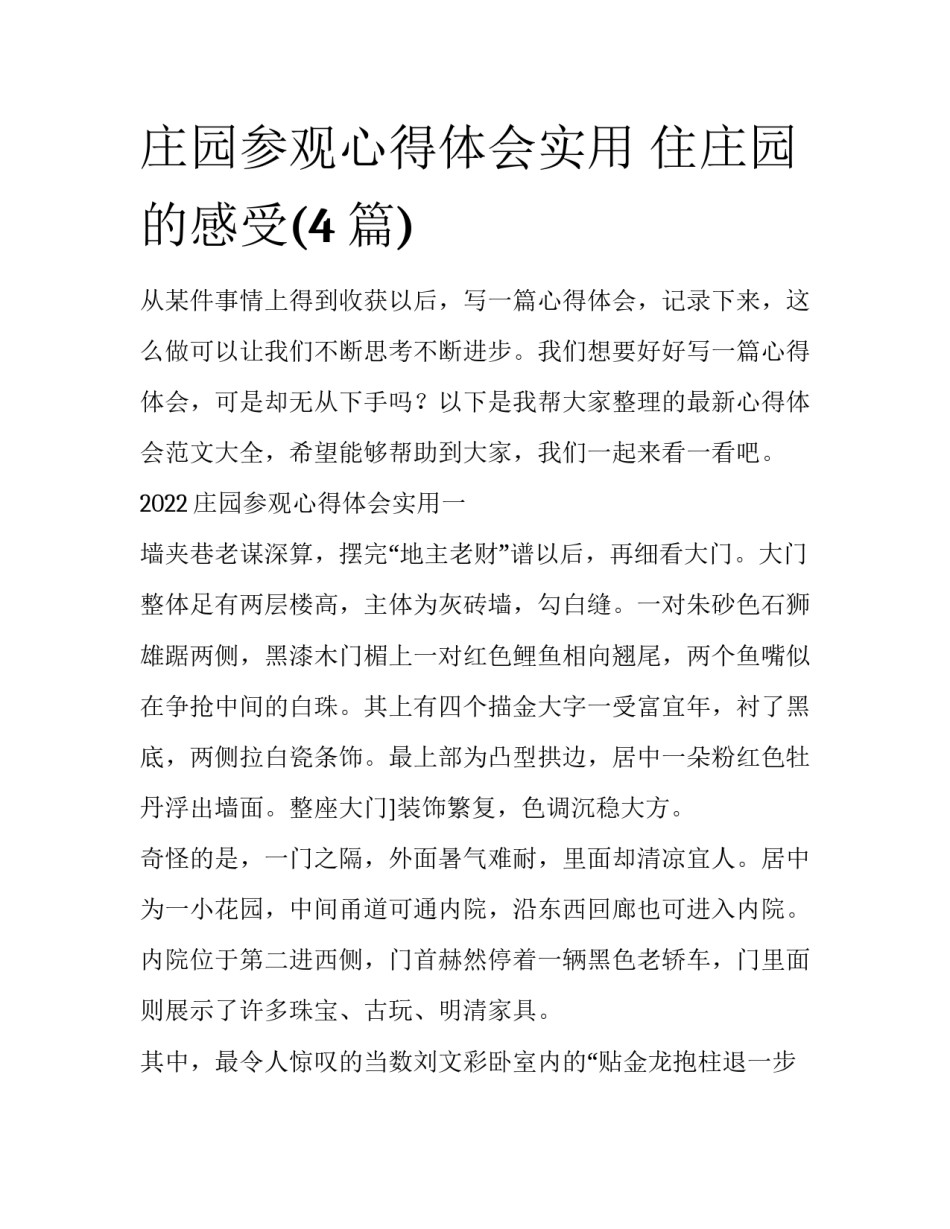 庄园参观心得体会实用 住庄园的感受(4 篇)

从某件事情上得到收获以后，写一篇心得体会，记录下来，这么做可以让我们不断思考不断进步。我们想要好好写一篇心得体会，可是却无从下手吗？以下是我帮大家整理的最新心得体会范文大全，希望能够帮助到大家，我们一起来看一看吧。

2022 庄园参观心得体会实用一

墙夹巷老谋深算，摆完“地主老财”谱以后，再细看大门。大门整体足有两层楼高，主体为灰砖墙，勾白缝。一对朱砂色石狮雄踞两侧，黑漆木门楣上一对红色鲤鱼相向翘尾，两个鱼嘴似在争抢中间的白珠。其上有四个描金大字一受富宜年，衬了黑底，两侧拉白瓷条饰。最上部为凸型拱边，居中一朵粉红色牡丹浮出墙面。整座大门]装饰繁复，色调沉稳大方。

奇怪的是，一门之隔，外面暑气难耐，里面却清凉宜人。居中为一小花园，中间甬道可通内院，沿东西回廊也可进入内院。内院位于第二进西侧，门首赫然停着一辆黑色老轿车，门里面则展示了许多珠宝、古玩、明清家具。

其中，最令人惊叹的当数刘文彩卧室内的“贴金龙抱柱退一步